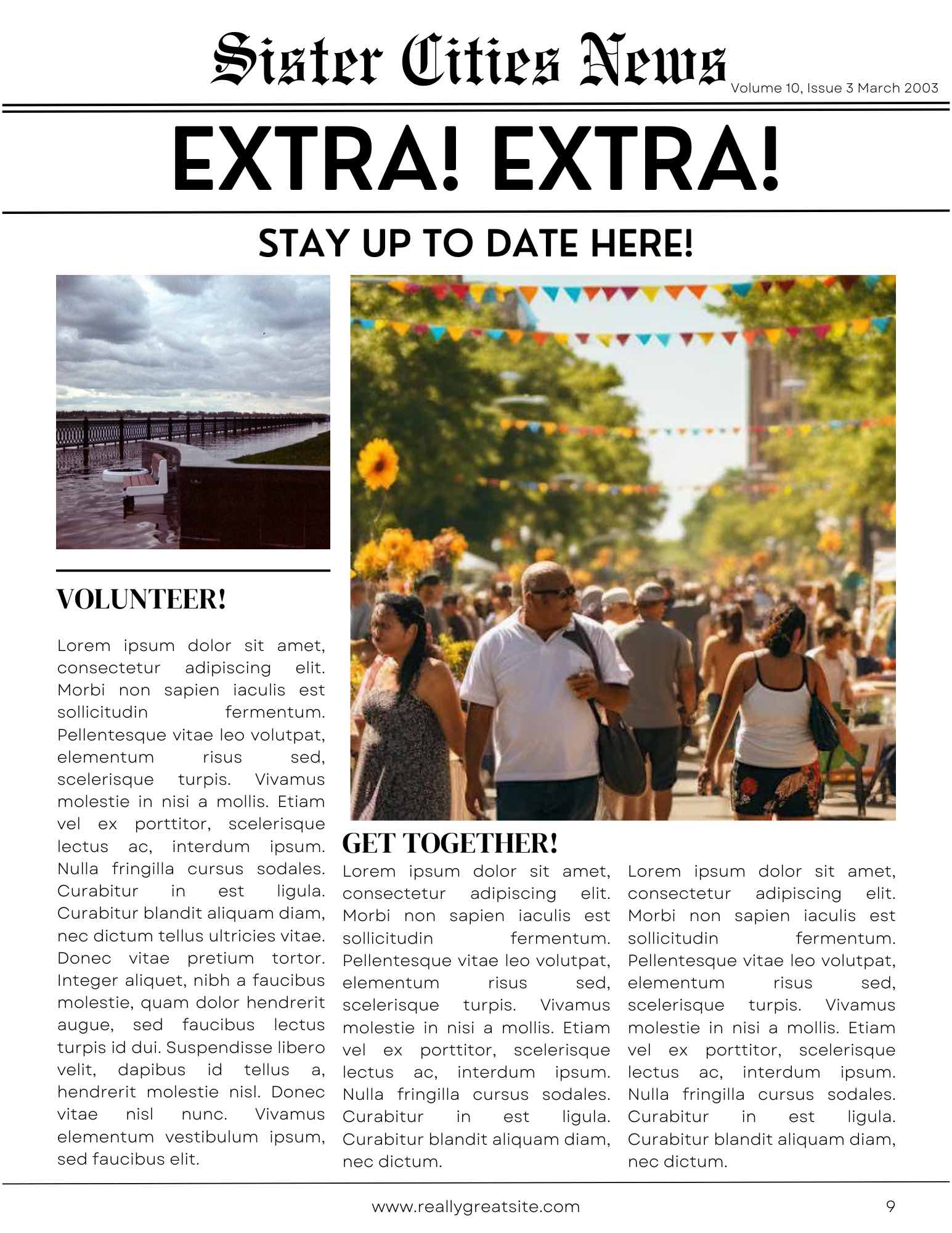 Sister Cities News

Volume 10, Issue 3 March 2003

EXTRA! EXTRA!

STAY UP TO DATE HERE!

VOLUNTEER!

Lorem ipsum dolor sit amet, consectetur adipiscing elit. Morbi non sapien iaculis est sollicitudin fermentum. Pellentesque vitae leo volutpat, elementum risus sed, scelerisque turpis. Vivamus molestie in nisi a mollis. Etiam vel ex porttitor, scelerisque lectus ac, interdum ipsum. Nulla fringilla cursus sodales. Curabitur in est ligula. Curabitur blandit aliquam diam, nec dictum tellus ultricies vitae. Donec vitae pretium tortor. Integer aliquet, nibh a faucibus molestie, quam dolor hendrerit augue, sed faucibus lectus turpis id dui. Suspendisse libero velit, dapibus id tellus a, hendrerit molestie nisl. Donec vitae nisl nunc. Vivamus elementum vestibulum ipsum, sed faucibus elit.

GET TOGETHER!

Lorem ipsum dolor sit amet, consectetur adipiscing elit. Morbi non sapien iaculis est sollicitudin fermentum. Pellentesque vitae leo volutpat, elementum risus sed, scelerisque turpis. Vivamus molestie in nisi a mollis. Etiam vel ex porttitor, scelerisque lectus ac, interdum ipsum. Nulla fringilla cursus sodales. Curabitur in est ligula. Curabitur blandit aliquam diam, nec dictum.

Lorem ipsum dolor sit amet, consectetur adipiscing elit. Morbi non sapien iaculis est sollicitudin fermentum. Pellentesque vitae leo volutpat, elementum risus sed, scelerisque turpis. Vivamus molestie in nisi a mollis. Etiam vel ex porttitor, scelerisque lectus ac, interdum ipsum. Nulla fringilla cursus sodales. Curabitur in est ligula. Curabitur blandit aliquam diam, nec dictum.

www.reallygreatsite.com

9